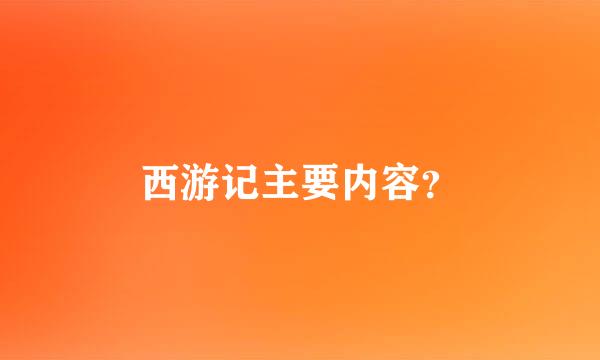 西游记主要内容?